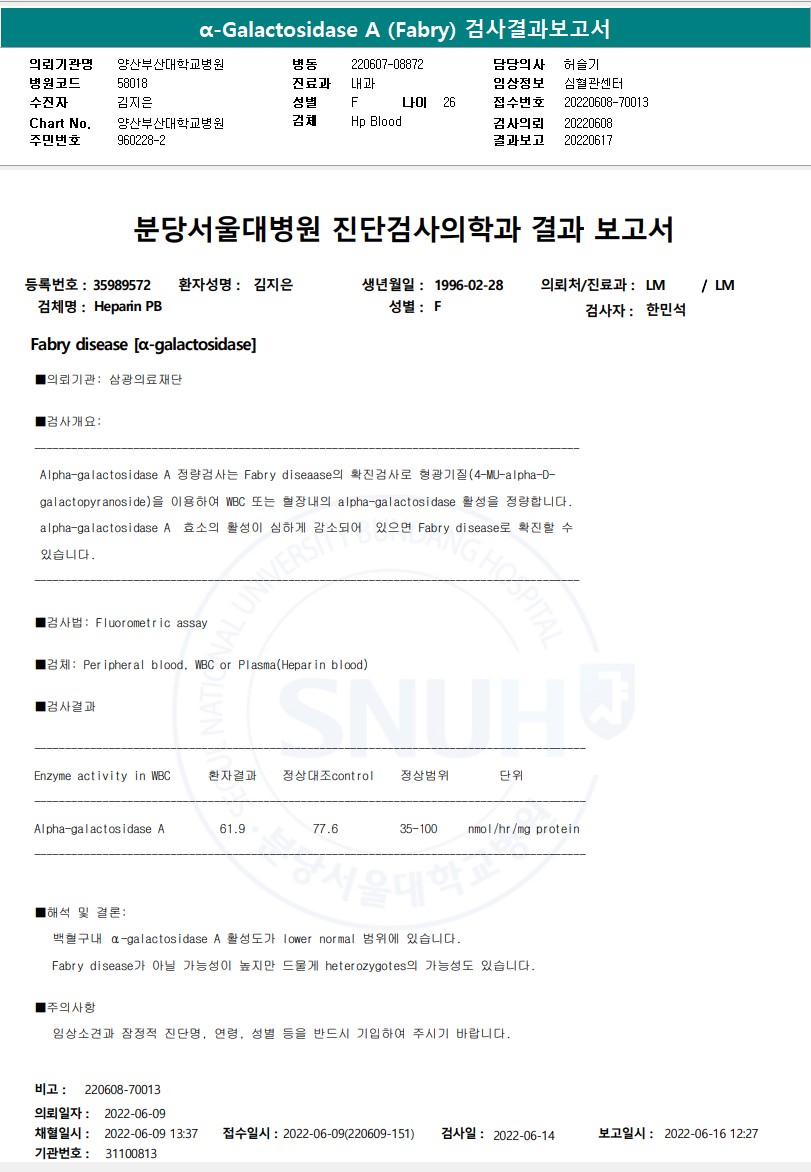 α-Galactosidase A (Fabry) 검사결과보고서

의뢰기관명 양산부산대학교병원
병원코드 58018
수진자 김지은
Chart No. 양산부산대학교병원
주민번호 960228-2

병동 220607-08872
진료과 내과
성별 F 나이 26
검체 Hp Blood

담당의사 허슬기
임상정보 심혈관센터
접수번호 20220608-70013
검사의뢰 20220608
결과보고 20220617

분당서울대병원 진단검사의학과 결과 보고서

등록번호 : 35989572 환자성명 : 김지은 생년월일 : 1996-02-28 의뢰처/진료과 : LM / LM
검체명 : Heparin PB 성별 : F 검사자 : 한민석

Fabry disease [α-galactosidase]

■의뢰기관: 삼광의료재단

■검사개요:

Alpha-galactosidase A 정량검사는 Fabry diseaase의 확진검사로 형광기질(4-MU-alpha-D-galactopyranoside)을 이용하여 WBC 또는 혈장내의 alpha-galactosidase 활성을 정량합니다. alpha-galactosidase A 효소의 활성이 심하게 감소되어 있으면 Fabry disease로 확진할 수 있습니다.

■검사법: Fluorometric assay

■검체: Peripheral blood, WBC or Plasma(Heparin blood)

■검사결과

| Enzyme activity in WBC | 환자결과 | 정상대조control | 정상범위 | 단위 |
|---|---|---|---|---|
| Alpha-galactosidase A | 61.9 | 77.6 | 35-100 | nmol/hr/mg protein |

■해석 및 결론:
백혈구내 α-galactosidase A 활성도가 lower normal 범위에 있습니다.
Fabry disease가 아닐 가능성이 높지만 드물게 heterozygotes의 가능성도 있습니다.

■주의사항
임상소견과 잠정적 진단명, 연령, 성별 등을 반드시 기입하여 주시기 바랍니다.

비고 : 220608-70013
의뢰일자 : 2022-06-09
채혈일시 : 2022-06-09 13:37 접수일시 : 2022-06-09(220609-151) 검사일 : 2022-06-14 보고일시 : 2022-06-16 12:27
기관번호 : 31100813

SEOUL NATIONAL UNIVERSITY BUNDANG HOSPITAL SNUH 분당서울대학교병원